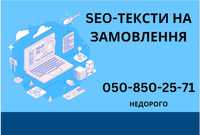 SEO-ТЕКСТИ НА ЗАМОВЛЕННЯ

050-850-25-71

НЕДОРОГО